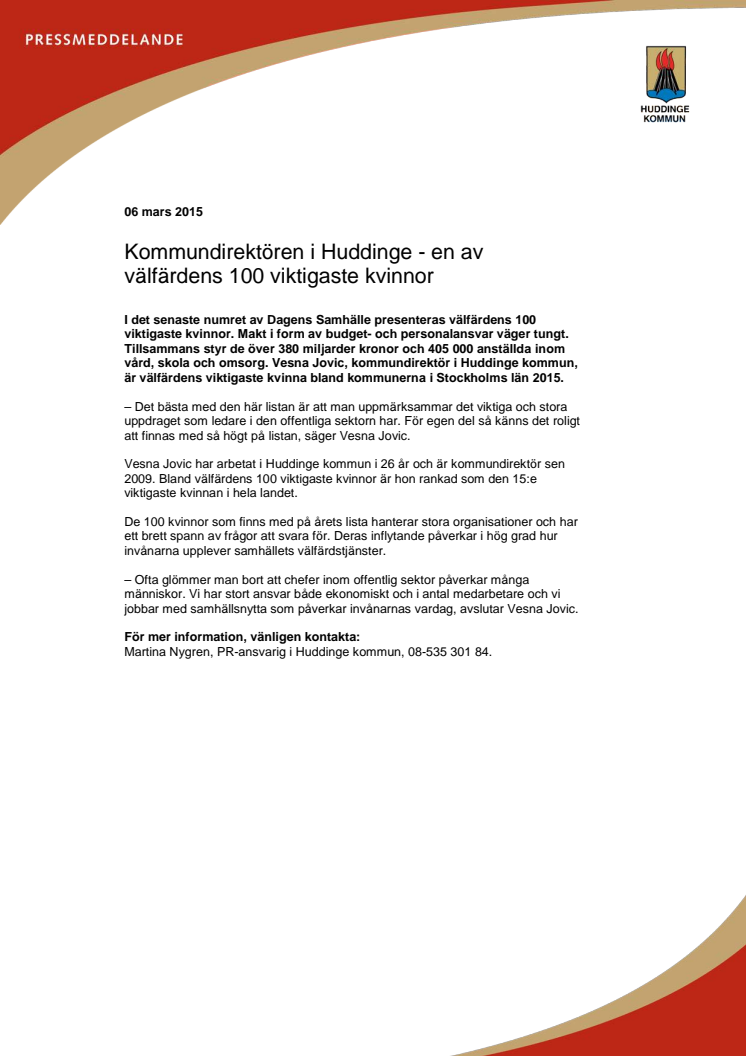 PRESSMEDDELANDE

HUDDINGE KOMMUN

06 mars 2015

Kommundirektören i Huddinge - en av välfärdens 100 viktigaste kvinnor

I det senaste numret av Dagens Samhälle presenteras välfärdens 100 viktigaste kvinnor. Makt i form av budget- och personalansvar väger tungt. Tillsammans styr de över 380 miljarder kronor och 405 000 anställda inom vård, skola och omsorg. Vesna Jovic, kommundirektör i Huddinge kommun, är välfärdens viktigaste kvinna bland kommunerna i Stockholms län 2015.

– Det bästa med den här listan är att man uppmärksammar det viktiga och stora uppdraget som ledare i den offentliga sektorn har. För egen del så känns det roligt att finnas med så högt på listan, säger Vesna Jovic.

Vesna Jovic har arbetat i Huddinge kommun i 26 år och är kommundirektör sen 2009. Bland välfärdens 100 viktigaste kvinnor är hon rankad som den 15:e viktigaste kvinnan i hela landet.

De 100 kvinnor som finns med på årets lista hanterar stora organisationer och har ett brett spann av frågor att svara för. Deras inflytande påverkar i hög grad hur invånarna upplever samhällets välfärdstjänster.

– Ofta glömmer man bort att chefer inom offentlig sektor påverkar många människor. Vi har stort ansvar både ekonomiskt och i antal medarbetare och vi jobbar med samhällsnytta som påverkar invånarnas vardag, avslutar Vesna Jovic.

För mer information, vänligen kontakta:
Martina Nygren, PR-ansvarig i Huddinge kommun, 08-535 301 84.